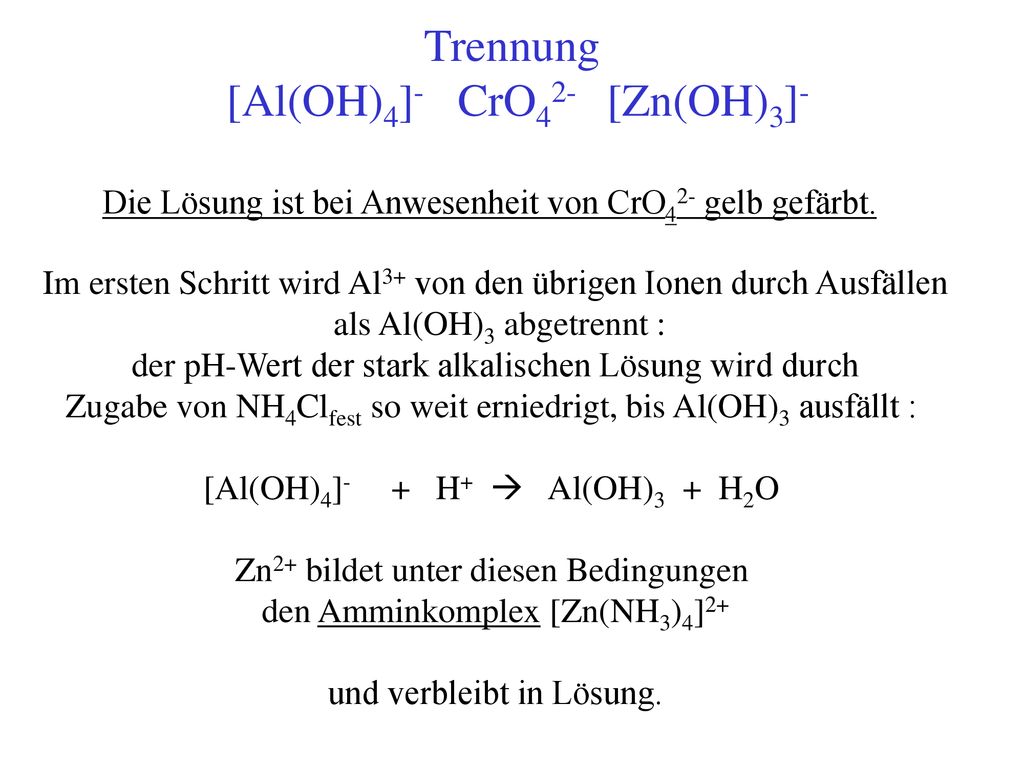 Trennung
$[Al(OH)_4]^-$   $CrO_4^{2-}$   $[Zn(OH)_3]^-$

Die Lösung ist bei Anwesenheit von $CrO_4^{2-}$ gelb gefärbt.

Im ersten Schritt wird $Al^{3+}$ von den übrigen Ionen durch Ausfällen als $Al(OH)_3$ abgetrennt :
der pH-Wert der stark alkalischen Lösung wird durch Zugabe von $NH_4Cl_{fest}$ so weit erniedrigt, bis $Al(OH)_3$ ausfällt :

$[Al(OH)_4]^- + H^+ \rightarrow Al(OH)_3 + H_2O$

$Zn^{2+}$ bildet unter diesen Bedingungen den Amminkomplex $[Zn(NH_3)_4]^{2+}$

und verbleibt in Lösung.